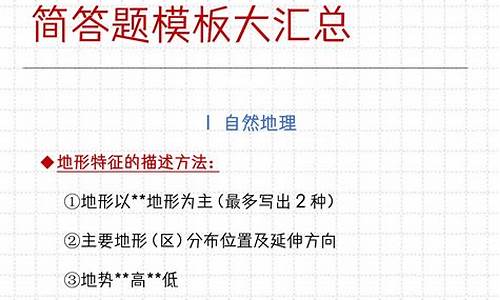 简答题模板大汇总

Ⅰ 自然地理

◆地形特征的描述方法:

①地形以**地形为主（最多写出 2 种）

②主要地形（区）分布位置及延伸方向

③地势**高**低